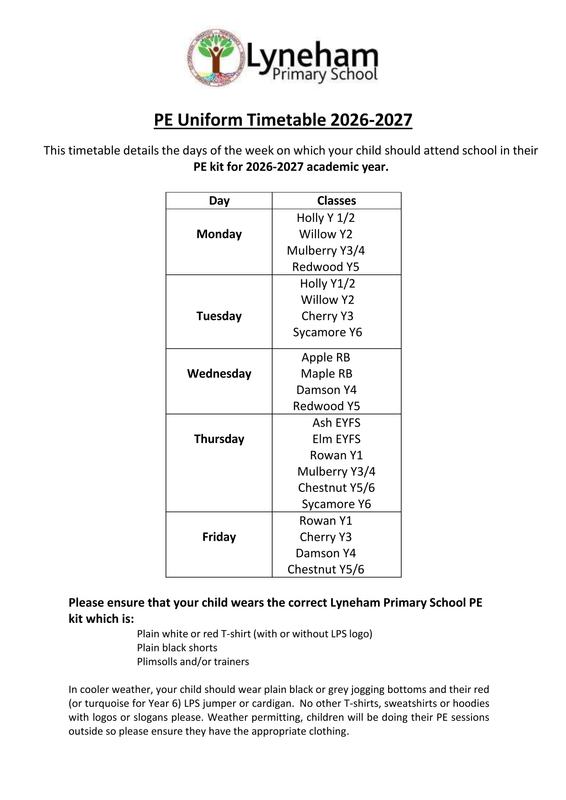 Lyneham
Primary School

PE Uniform Timetable 2026-2027

This timetable details the days of the week on which your child should attend school in their PE kit for 2026-2027 academic year.

| Day | Classes |
|---|---|
| Monday | Holly Y 1/2 Willow Y2 Mulberry Y3/4 Redwood Y5 |
| Tuesday | Holly Y1/2 Willow Y2 Cherry Y3 Sycamore Y6 |
| Wednesday | Apple RB Maple RB Damson Y4 Redwood Y5 |
| Thursday | Ash EYFS Elm EYFS Rowan Y1 Mulberry Y3/4 Chestnut Y5/6 Sycamore Y6 |
| Friday | Rowan Y1 Cherry Y3 Damson Y4 Chestnut Y5/6 |

Please ensure that your child wears the correct Lyneham Primary School PE kit which is:

Plain white or red T-shirt (with or without LPS logo)
Plain black shorts
Plimsolls and/or trainers

In cooler weather, your child should wear plain black or grey jogging bottoms and their red (or turquoise for Year 6) LPS jumper or cardigan. No other T-shirts, sweatshirts or hoodies with logos or slogans please. Weather permitting, children will be doing their PE sessions outside so please ensure they have the appropriate clothing.